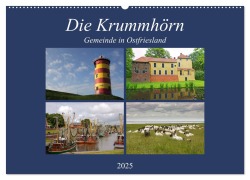 Die Krummhörn

Gemeinde in Ostfriesland

2025